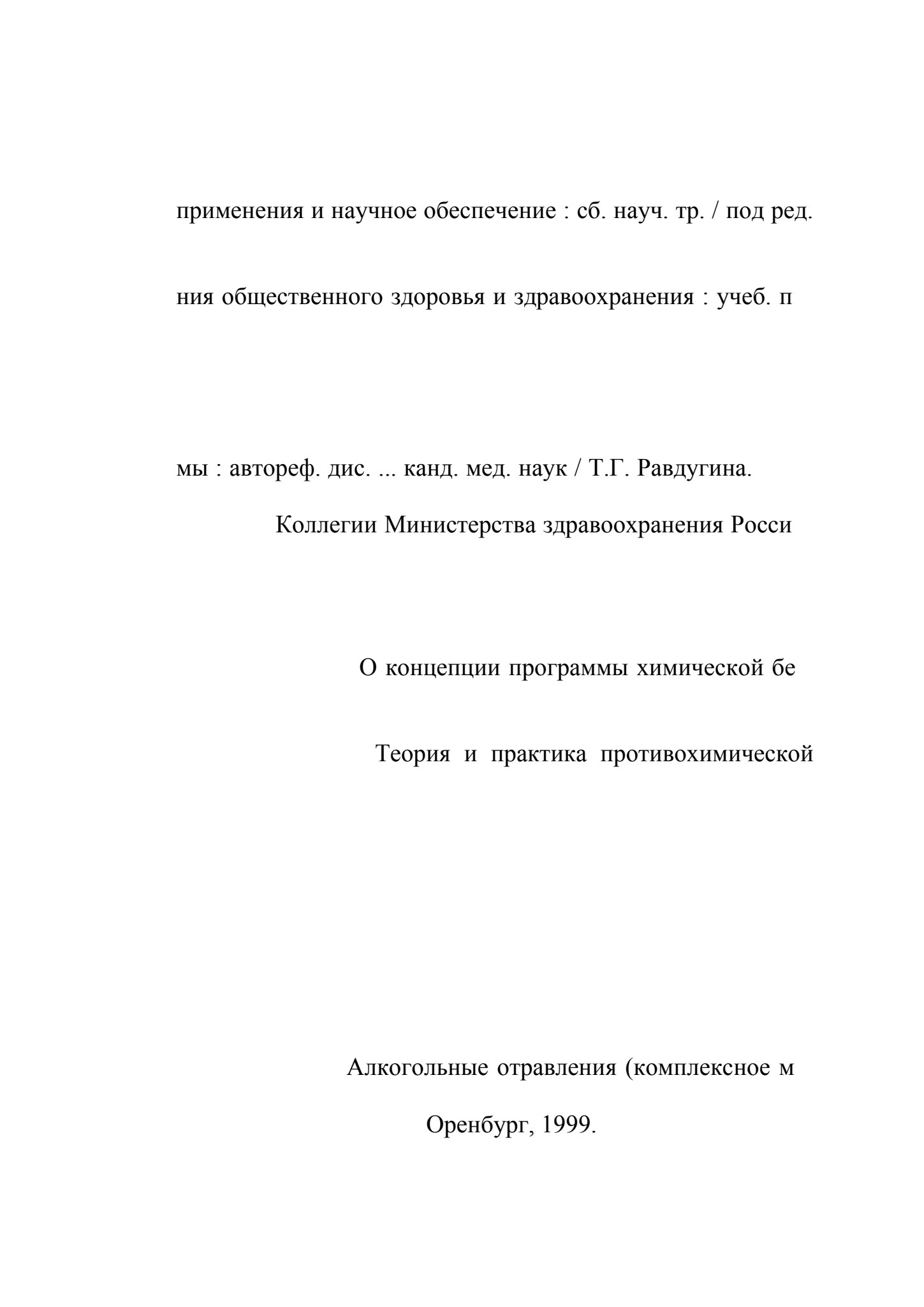 применения и научное обеспечение : сб. науч. тр. / под ред.

ния общественного здоровья и здравоохранения : учеб. п

мы : автореф. дис. ... канд. мед. наук / Т.Г. Равдугина.

Коллегии Министерства здравоохранения Росси

О концепции программы химической бе

Теория и практика противохимической

Алкогольные отравления (комплексное м

Оренбург, 1999.